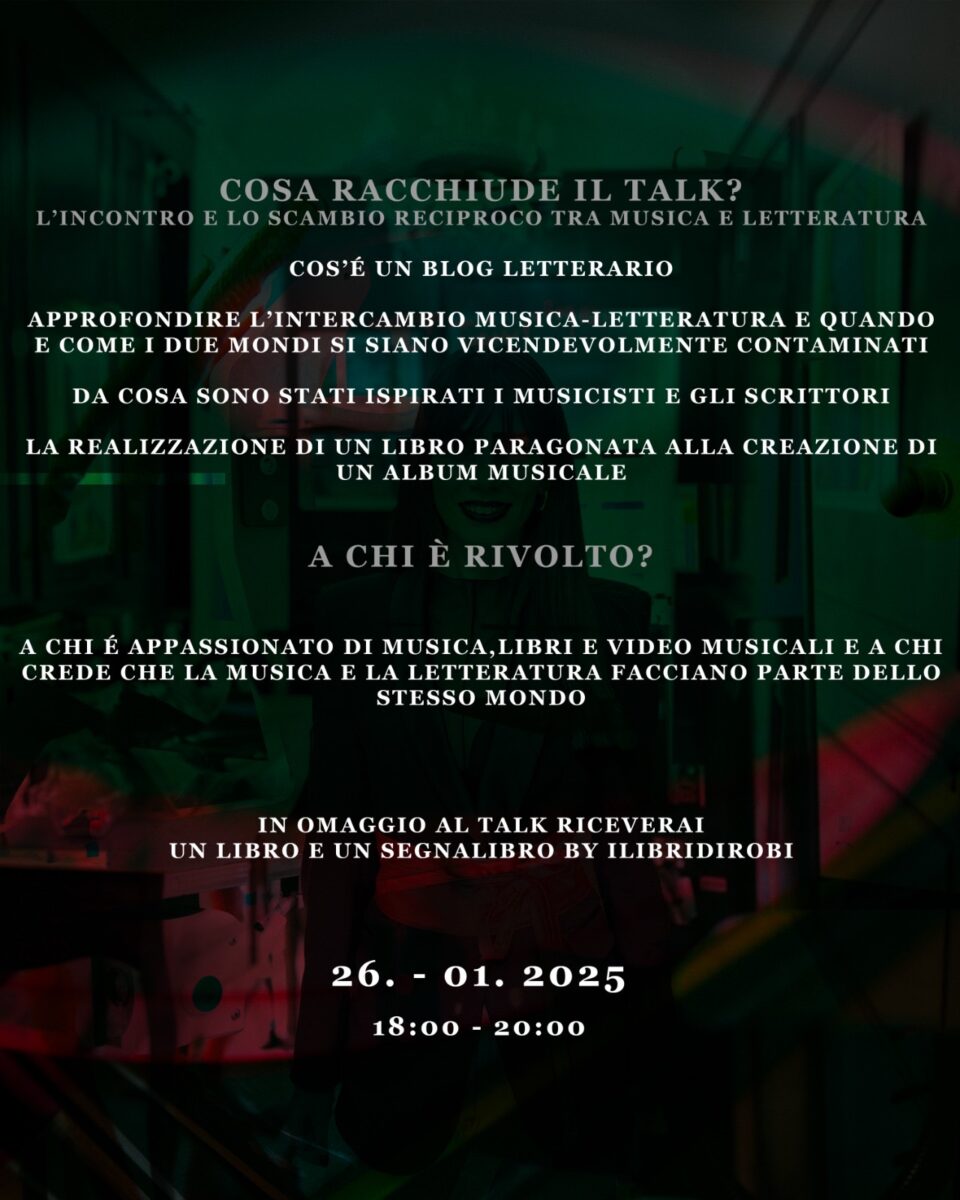 COSA RACCHIUDE IL TALK?
L'INCONTRO E LO SCAMBIO RECIPROCO TRA MUSICA E LETTERATURA

COS'É UN BLOG LETTERARIO

APPROFONDIRE L'INTERCAMBIO MUSICA-LETTERATURA E QUANDO E COME I DUE MONDI SI SIANO VICENDEVOLMENTE CONTAMINATI

DA COSA SONO STATI ISPIRATI I MUSICISTI E GLI SCRITTORI

LA REALIZZAZIONE DI UN LIBRO PARAGONATA ALLA CREAZIONE DI UN ALBUM MUSICALE

A CHI È RIVOLTO?

A CHI É APPASSIONATO DI MUSICA,LIBRI E VIDEO MUSICALI E A CHI CREDE CHE LA MUSICA E LA LETTERATURA FACCIANO PARTE DELLO STESSO MONDO

IN OMAGGIO AL TALK RICEVERAI
UN LIBRO E UN SEGNALIBRO BY ILIBRIDIROBI

26. - 01. 2025

18:00 - 20:00